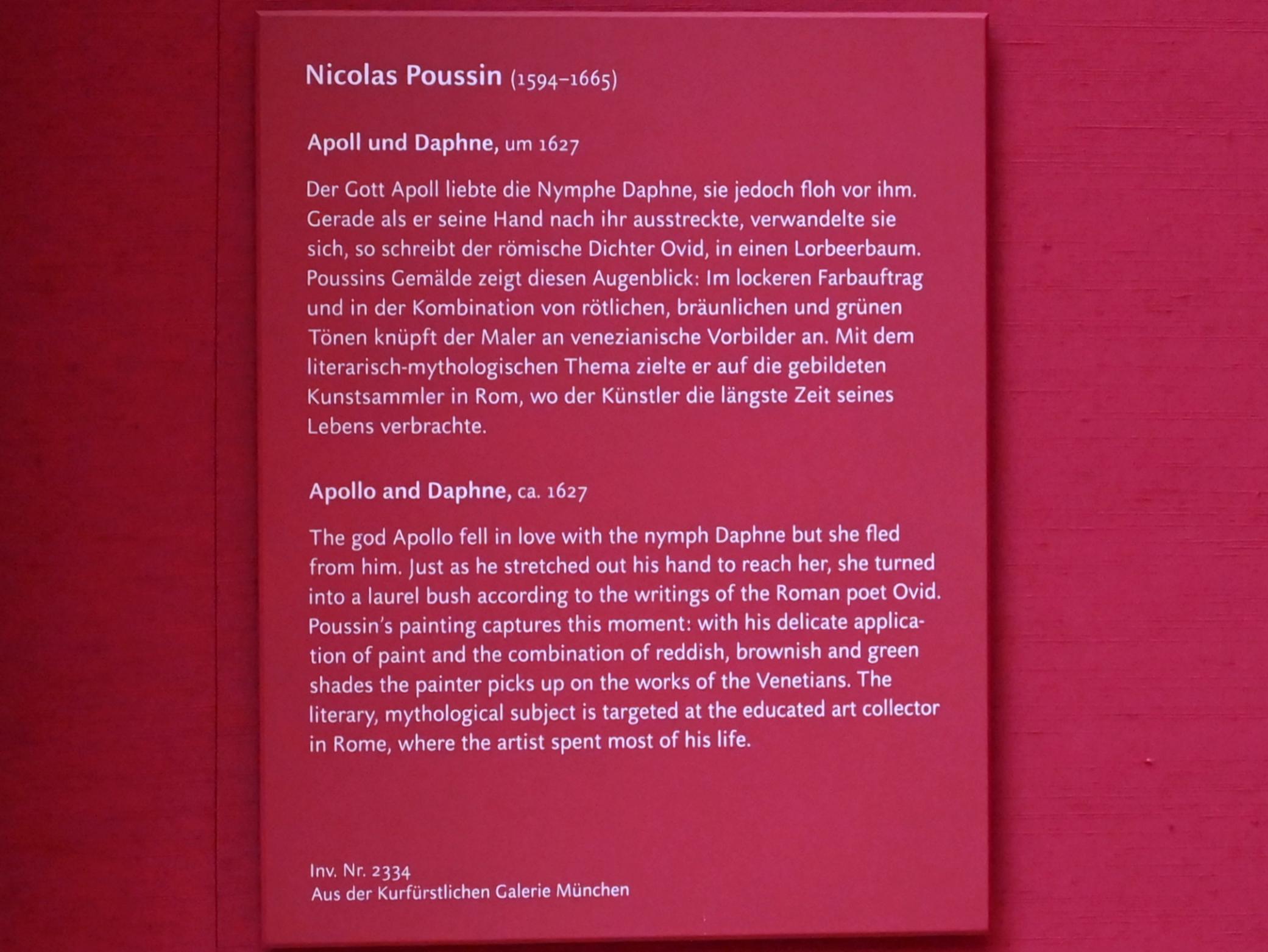 Nicolas Poussin (1594–1665)

Apoll und Daphne, um 1627

Der Gott Apoll liebte die Nymphe Daphne, sie jedoch floh vor ihm. Gerade als er seine Hand nach ihr ausstreckte, verwandelte sie sich, so schreibt der römische Dichter Ovid, in einen Lorbeerbaum. Poussins Gemälde zeigt diesen Augenblick: Im lockeren Farbauftrag und in der Kombination von rötlichen, bräunlichen und grünen Tönen knüpft der Maler an venezianische Vorbilder an. Mit dem literarisch-mythologischen Thema zielte er auf die gebildeten Kunstsammler in Rom, wo der Künstler die längste Zeit seines Lebens verbrachte.

Apollo and Daphne, ca. 1627

The god Apollo fell in love with the nymph Daphne but she fled from him. Just as he stretched out his hand to reach her, she turned into a laurel bush according to the writings of the Roman poet Ovid. Poussin's painting captures this moment: with his delicate application of paint and the combination of reddish, brownish and green shades the painter picks up on the works of the Venetians. The literary, mythological subject is targeted at the educated art collector in Rome, where the artist spent most of his life.

Inv. Nr. 2334
Aus der Kurfürstlichen Galerie München